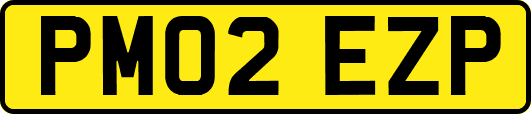 PM02 EZP